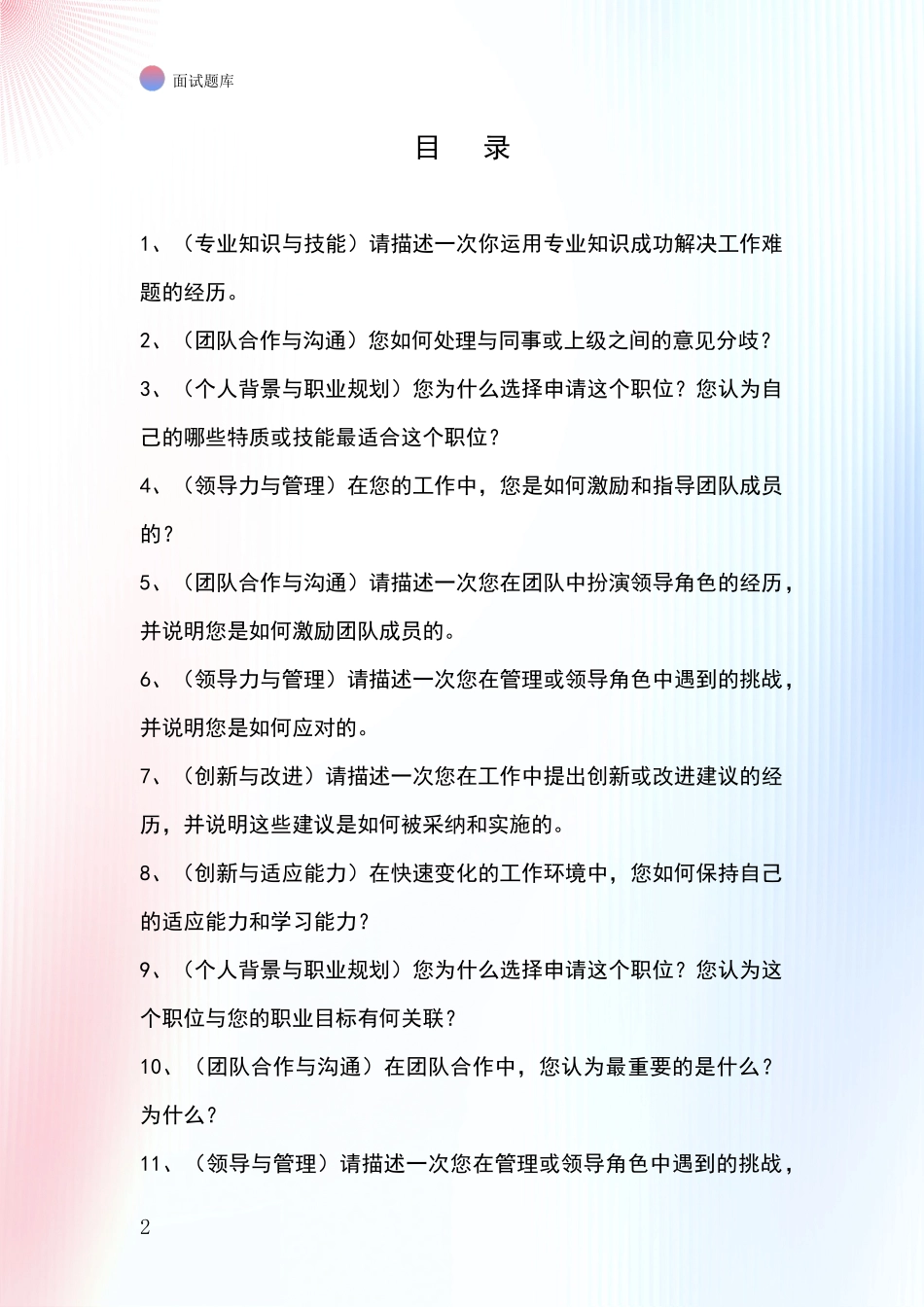 面试题库

目 录

1、（专业知识与技能）请描述一次你运用专业知识成功解决工作难题的经历。

2、（团队合作与沟通）您如何处理与同事或上级之间的意见分歧？

3、（个人背景与职业规划）您为什么选择申请这个职位？您认为自己的哪些特质或技能最适合这个职位？

4、（领导力与管理）在您的工作中，您是如何激励和指导团队成员的？

5、（团队合作与沟通）请描述一次您在团队中扮演领导角色的经历，并说明您是如何激励团队成员的。

6、（领导力与管理）请描述一次您在管理或领导角色中遇到的挑战，并说明您是如何应对的。

7、（创新与改进）请描述一次您在工作中提出创新或改进建议的经历，并说明这些建议是如何被采纳和实施的。

8、（创新与适应能力）在快速变化的工作环境中，您如何保持自己的适应能力和学习能力？

9、（个人背景与职业规划）您为什么选择申请这个职位？您认为这个职位与您的职业目标有何关联？

10、（团队合作与沟通）在团队合作中，您认为最重要的是什么？为什么？

11、（领导与管理）请描述一次您在管理或领导角色中遇到的挑战，

2